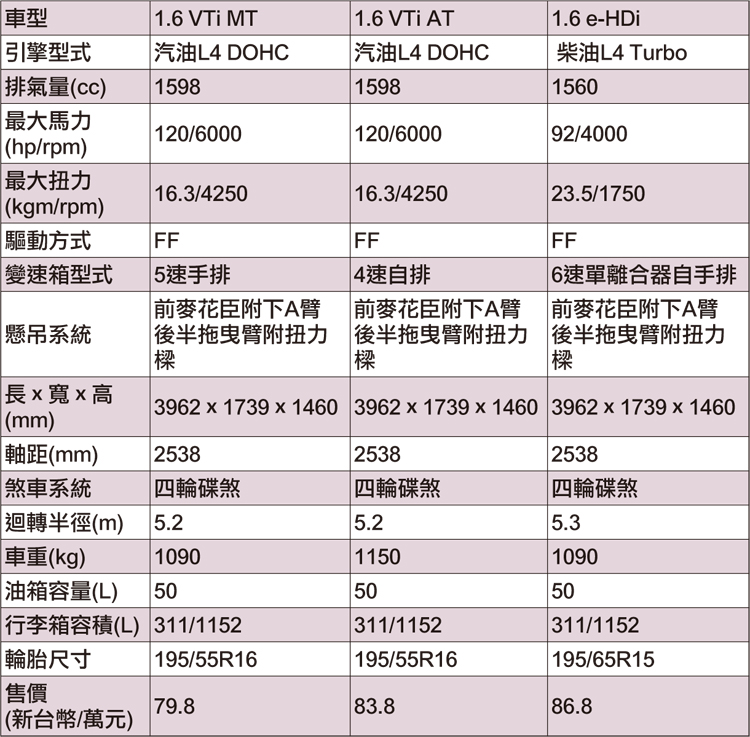 | 車型 | 1.6 VTi MT | 1.6 VTi AT | 1.6 e-HDi |
|---|---|---|---|
| 引擎型式 | 汽油L4 DOHC | 汽油L4 DOHC | 柴油L4 Turbo |
| 排氣量(cc) | 1598 | 1598 | 1560 |
| 最大馬力(hp/rpm) | 120/6000 | 120/6000 | 92/4000 |
| 最大扭力(kgm/rpm) | 16.3/4250 | 16.3/4250 | 23.5/1750 |
| 驅動方式 | FF | FF | FF |
| 變速箱型式 | 5速手排 | 4速自排 | 6速單離合器自手排 |
| 懸吊系統 | 前麥花臣附下A臂後半拖曳臂附扭力樑 | 前麥花臣附下A臂後半拖曳臂附扭力樑 | 前麥花臣附下A臂後半拖曳臂附扭力樑 |
| 長 x 寬 x 高(mm) | 3962 x 1739 x 1460 | 3962 x 1739 x 1460 | 3962 x 1739 x 1460 |
| 軸距(mm) | 2538 | 2538 | 2538 |
| 煞車系統 | 四輪碟煞 | 四輪碟煞 | 四輪碟煞 |
| 迴轉半徑(m) | 5.2 | 5.2 | 5.3 |
| 車重(kg) | 1090 | 1150 | 1090 |
| 油箱容量(L) | 50 | 50 | 50 |
| 行李箱容積(L) | 311/1152 | 311/1152 | 311/1152 |
| 輪胎尺寸 | 195/55R16 | 195/55R16 | 195/65R15 |
| 售價(新台幣/萬元) | 79.8 | 83.8 | 86.8 |